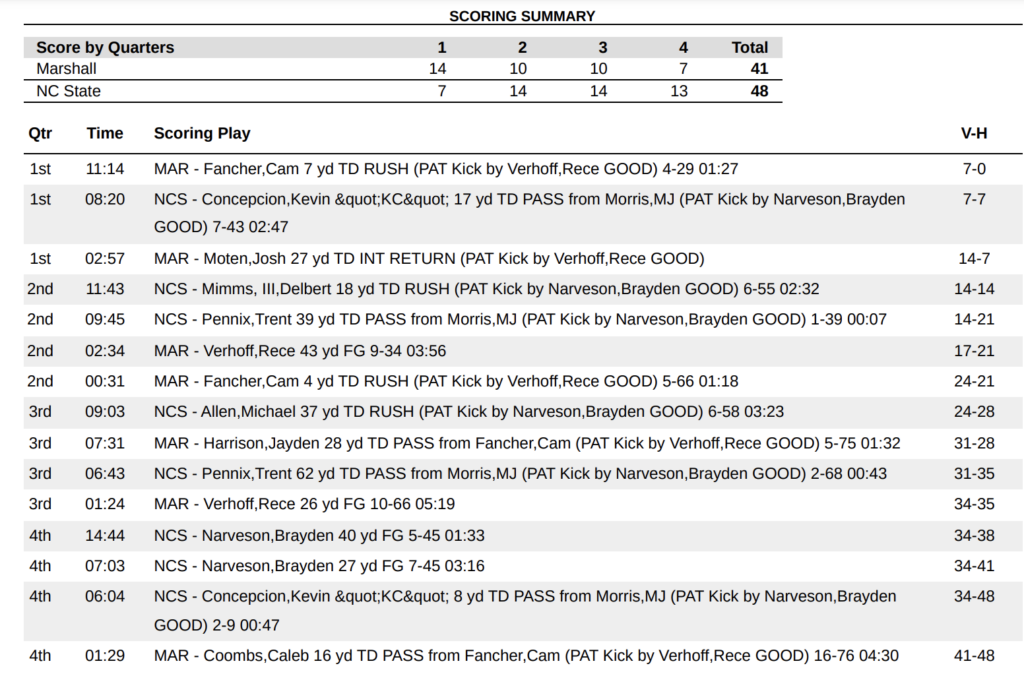 SCORING SUMMARY

| Score by Quarters | 1 | 2 | 3 | 4 | Total |
|---|---|---|---|---|---|
| Marshall | 14 | 10 | 10 | 7 | 41 |
| NC State | 7 | 14 | 14 | 13 | 48 |

| Qtr | Time | Scoring Play | V-H |
|---|---|---|---|
| 1st | 11:14 | MAR - Fancher,Cam 7 yd TD RUSH (PAT Kick by Verhoff,Rece GOOD) 4-29 01:27 | 7-0 |
| 1st | 08:20 | NCS - Concepcion,Kevin &quot;KC&quot; 17 yd TD PASS from Morris,MJ (PAT Kick by Narveson,Brayden GOOD) 7-43 02:47 | 7-7 |
| 1st | 02:57 | MAR - Moten,Josh 27 yd TD INT RETURN (PAT Kick by Verhoff,Rece GOOD) | 14-7 |
| 2nd | 11:43 | NCS - Mimms, III,Delbert 18 yd TD RUSH (PAT Kick by Narveson,Brayden GOOD) 6-55 02:32 | 14-14 |
| 2nd | 09:45 | NCS - Pennix,Trent 39 yd TD PASS from Morris,MJ (PAT Kick by Narveson,Brayden GOOD) 1-39 00:07 | 14-21 |
| 2nd | 02:34 | MAR - Verhoff,Rece 43 yd FG 9-34 03:56 | 17-21 |
| 2nd | 00:31 | MAR - Fancher,Cam 4 yd TD RUSH (PAT Kick by Verhoff,Rece GOOD) 5-66 01:18 | 24-21 |
| 3rd | 09:03 | NCS - Allen,Michael 37 yd TD RUSH (PAT Kick by Narveson,Brayden GOOD) 6-58 03:23 | 24-28 |
| 3rd | 07:31 | MAR - Harrison,Jayden 28 yd TD PASS from Fancher,Cam (PAT Kick by Verhoff,Rece GOOD) 5-75 01:32 | 31-28 |
| 3rd | 06:43 | NCS - Pennix,Trent 62 yd TD PASS from Morris,MJ (PAT Kick by Narveson,Brayden GOOD) 2-68 00:43 | 31-35 |
| 3rd | 01:24 | MAR - Verhoff,Rece 26 yd FG 10-66 05:19 | 34-35 |
| 4th | 14:44 | NCS - Narveson,Brayden 40 yd FG 5-45 01:33 | 34-38 |
| 4th | 07:03 | NCS - Narveson,Brayden 27 yd FG 7-45 03:16 | 34-41 |
| 4th | 06:04 | NCS - Concepcion,Kevin &quot;KC&quot; 8 yd TD PASS from Morris,MJ (PAT Kick by Narveson,Brayden GOOD) 2-9 00:47 | 34-48 |
| 4th | 01:29 | MAR - Coombs,Caleb 16 yd TD PASS from Fancher,Cam (PAT Kick by Verhoff,Rece GOOD) 16-76 04:30 | 41-48 |